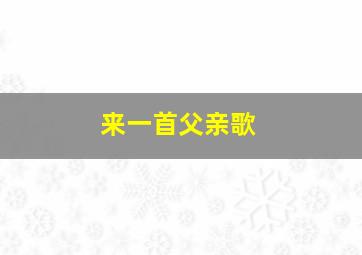 来一首父亲歌